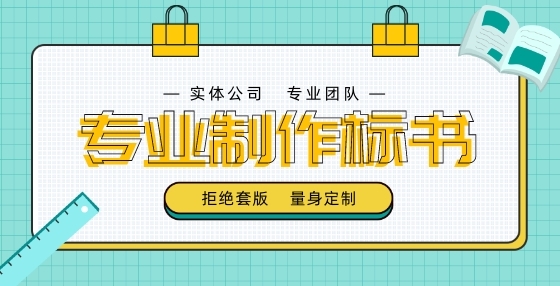 — 实体公司　专业团队 —

专业制作标书

拒绝套版　量身定制